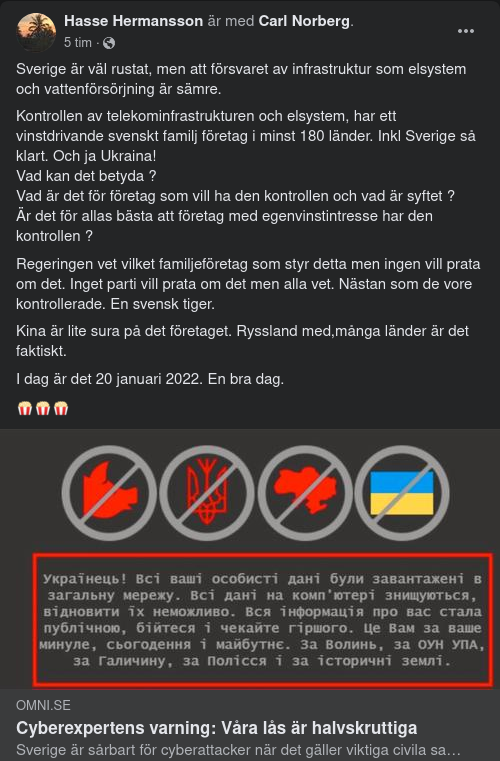 Hasse Hermansson är med Carl Norberg.
5 tim ·

Sverige är väl rustat, men att försvaret av infrastruktur som elsystem och vattenförsörjning är sämre.

Kontrollen av telekominfrastrukturen och elsystem, har ett vinstdrivande svenskt familj företag i minst 180 länder. Inkl Sverige så klart. Och ja Ukraina!
Vad kan det betyda ?
Vad är det för företag som vill ha den kontrollen och vad är syftet ?
Är det för allas bästa att företag med egenvinstintresse har den kontrollen ?

Regeringen vet vilket familjeföretag som styr detta men ingen vill prata om det. Inget parti vill prata om det men alla vet. Nästan som de vore kontrollerade. En svensk tiger.

Kina är lite sura på det företaget. Ryssland med,många länder är det faktiskt.

I dag är det 20 januari 2022. En bra dag.

🍿🍿🍿

Українець! Всі ваші особисті дані були завантажені в загальну мережу. Всі дані на комп'ютері знищуються, відновити їх неможливо. Вся інформація про вас стала публічною, бійтеся і чекайте гіршого. Це Вам за ваше минуле, сьогодення і майбутнє. За Волинь, за ОУН УПА, за Галичину, за Полісся і за історичні землі.

OMNI.SE
Cyberexpertens varning: Våra lås är halvskruttiga
Sverige är sårbart för cyberattacker när det gäller viktiga civila sa…